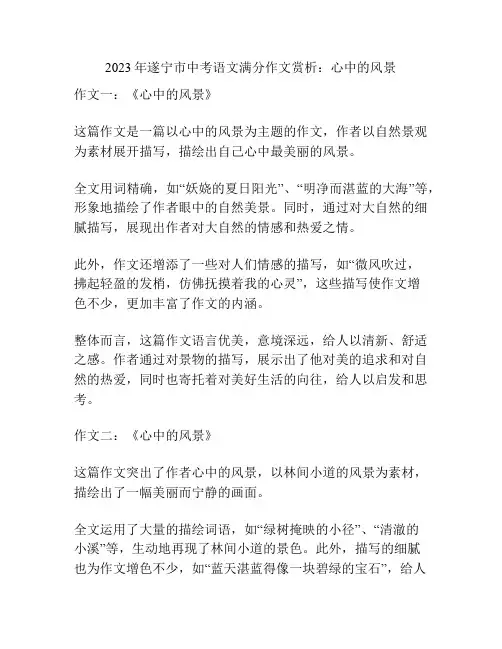 2023 年遂宁市中考语文满分作文赏析：心中的风景

作文一：《心中的风景》

这篇作文是一篇以心中的风景为主题的作文，作者以自然景观为素材展开描写，描绘出自己心中最美丽的风景。

全文用词精确，如“妖娆的夏日阳光”、“明净而湛蓝的大海”等，形象地描绘了作者眼中的自然美景。同时，通过对大自然的细腻描写，展现出作者对大自然的情感和热爱之情。

此外，作文还增添了一些对人们情感的描写，如“微风吹过，拂起轻盈的发梢，仿佛抚摸着我的心灵”，这些描写使作文增色不少，更加丰富了作文的内涵。

整体而言，这篇作文语言优美，意境深远，给人以清新、舒适之感。作者通过对景物的描写，展示出了他对美的追求和对自然的热爱，同时也寄托着对美好生活的向往，给人以启发和思考。

作文二：《心中的风景》

这篇作文突出了作者心中的风景，以林间小道的风景为素材，描绘出了一幅美丽而宁静的画面。

全文运用了大量的描绘词语，如“绿树掩映的小径”、“清澈的小溪”等，生动地再现了林间小道的景色。此外，描写的细腻也为作文增色不少，如“蓝天湛蓝得像一块碧绿的宝石”，给人